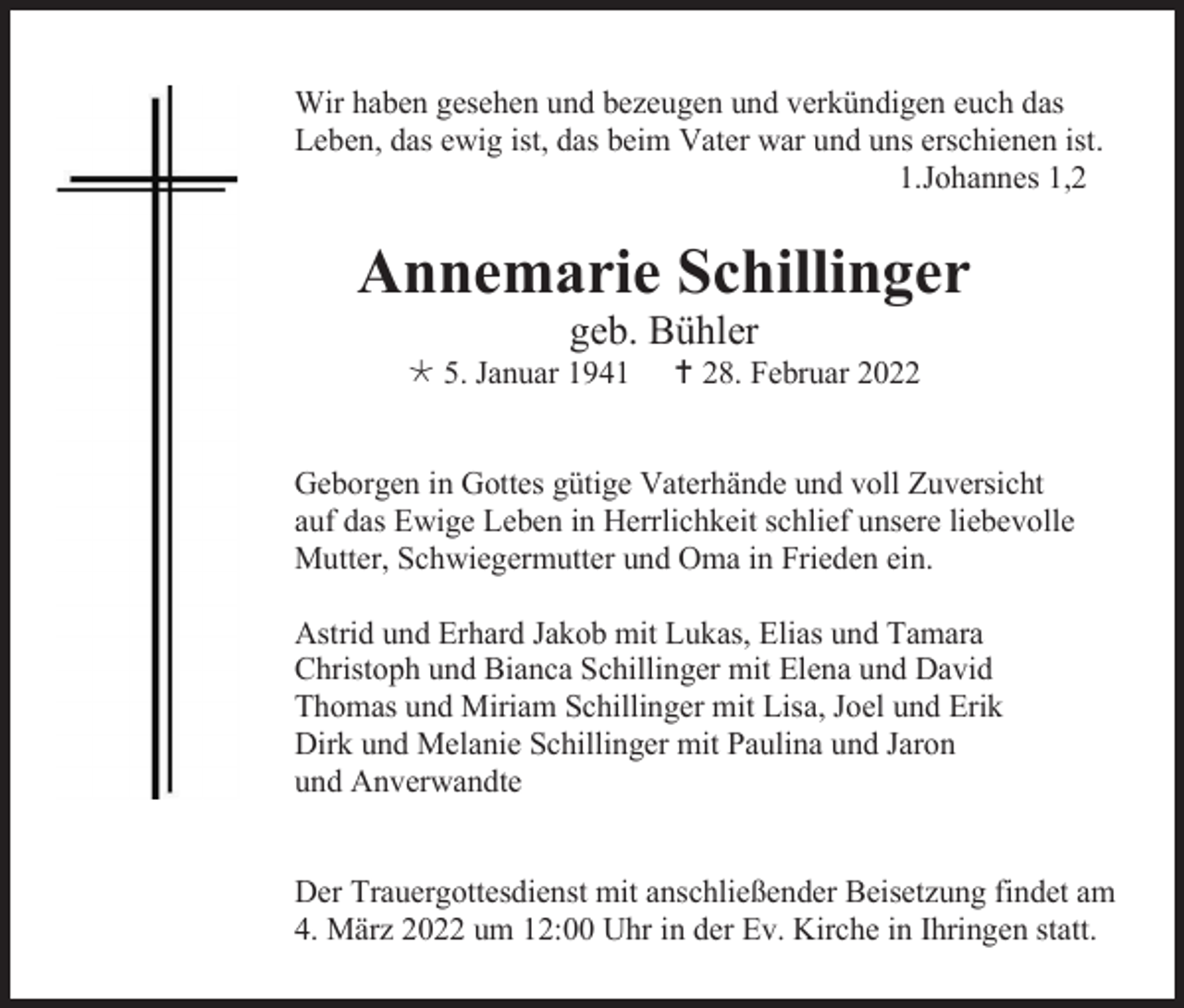 Wir haben gesehen und bezeugen und verkündigen euch das Leben, das ewig ist, das beim Vater war und uns erschienen ist.
1.Johannes 1,2

Annemarie Schillinger
geb. Bühler
* 5. Januar 1941 † 28. Februar 2022

Geborgen in Gottes gütige Vaterhände und voll Zuversicht auf das Ewige Leben in Herrlichkeit schlief unsere liebevolle Mutter, Schwiegermutter und Oma in Frieden ein.

Astrid und Erhard Jakob mit Lukas, Elias und Tamara
Christoph und Bianca Schillinger mit Elena und David
Thomas und Miriam Schillinger mit Lisa, Joel und Erik
Dirk und Melanie Schillinger mit Paulina und Jaron
und Anverwandte

Der Trauergottesdienst mit anschließender Beisetzung findet am 4. März 2022 um 12:00 Uhr in der Ev. Kirche in Ihringen statt.